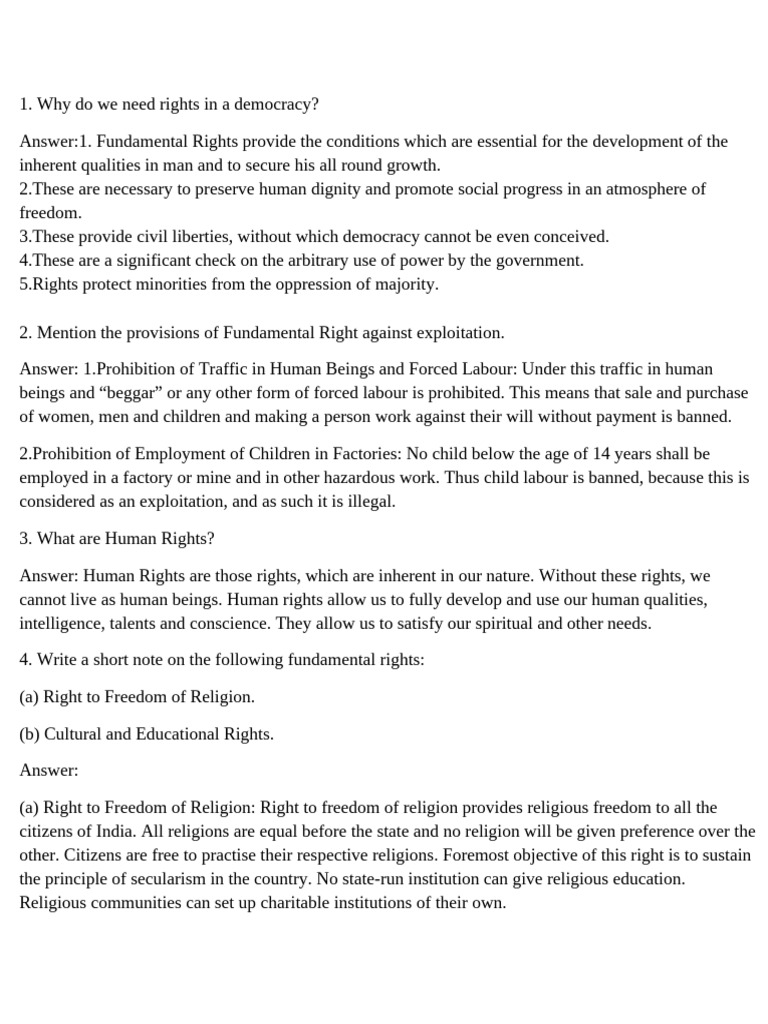 1. Why do we need rights in a democracy?

Answer:1. Fundamental Rights provide the conditions which are essential for the development of the inherent qualities in man and to secure his all round growth.
2.These are necessary to preserve human dignity and promote social progress in an atmosphere of freedom.
3.These provide civil liberties, without which democracy cannot be even conceived.
4.These are a significant check on the arbitrary use of power by the government.
5.Rights protect minorities from the oppression of majority.

2. Mention the provisions of Fundamental Right against exploitation.

Answer: 1.Prohibition of Traffic in Human Beings and Forced Labour: Under this traffic in human beings and “beggar” or any other form of forced labour is prohibited. This means that sale and purchase of women, men and children and making a person work against their will without payment is banned.

2.Prohibition of Employment of Children in Factories: No child below the age of 14 years shall be employed in a factory or mine and in other hazardous work. Thus child labour is banned, because this is considered as an exploitation, and as such it is illegal.

3. What are Human Rights?

Answer: Human Rights are those rights, which are inherent in our nature. Without these rights, we cannot live as human beings. Human rights allow us to fully develop and use our human qualities, intelligence, talents and conscience. They allow us to satisfy our spiritual and other needs.

4. Write a short note on the following fundamental rights:

(a) Right to Freedom of Religion.

(b) Cultural and Educational Rights.

Answer:

(a) Right to Freedom of Religion: Right to freedom of religion provides religious freedom to all the citizens of India. All religions are equal before the state and no religion will be given preference over the other. Citizens are free to practise their respective religions. Foremost objective of this right is to sustain the principle of secularism in the country. No state-run institution can give religious education. Religious communities can set up charitable institutions of their own.